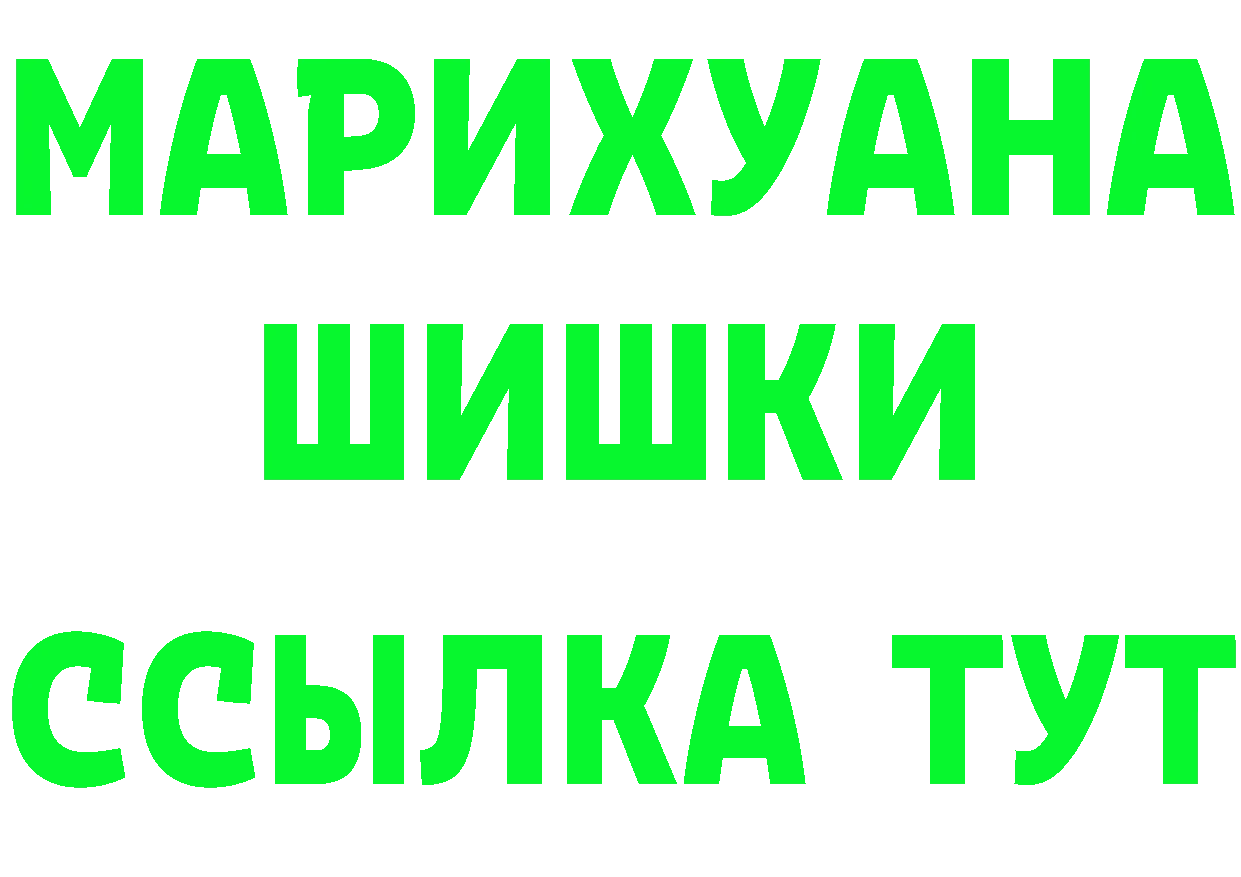 МАРИХУАНА
ШИШКИ
ССЫЛКА ТУТ